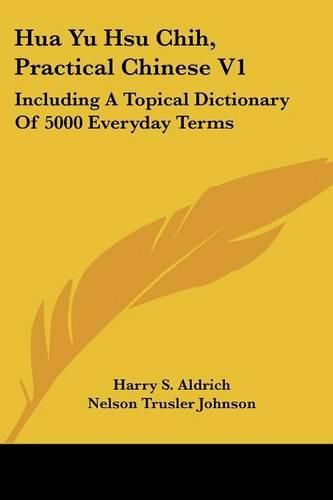 Hua Yu Hsu Chih, Practical Chinese V1

Including A Topical Dictionary Of 5000 Everyday Terms

Harry S. Aldrich
Nelson Trusler Johnson